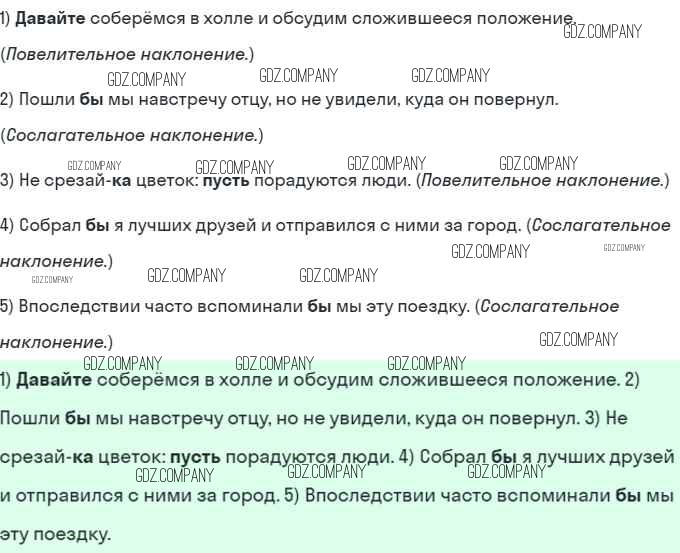 1) Давайте соберёмся в холле и обсудим сложившееся положение. (Повелительное наклонение.)

2) Пошли бы мы навстречу отцу, но не увидели, куда он повернул. (Сослагательное наклонение.)

3) Не срезай-ка цветок: пусть порадуются люди. (Повелительное наклонение.)

4) Собрал бы я лучших друзей и отправился с ними за город. (Сослагательное наклонение.)

5) Впоследствии часто вспоминали бы мы эту поездку. (Сослагательное наклонение.)

1) Давайте соберёмся в холле и обсудим сложившееся положение. 2) Пошли бы мы навстречу отцу, но не увидели, куда он повернул. 3) Не срезай-ка цветок: пусть порадуются люди. 4) Собрал бы я лучших друзей и отправился с ними за город. 5) Впоследствии часто вспоминали бы мы эту поездку.

GDZ.COMPANY